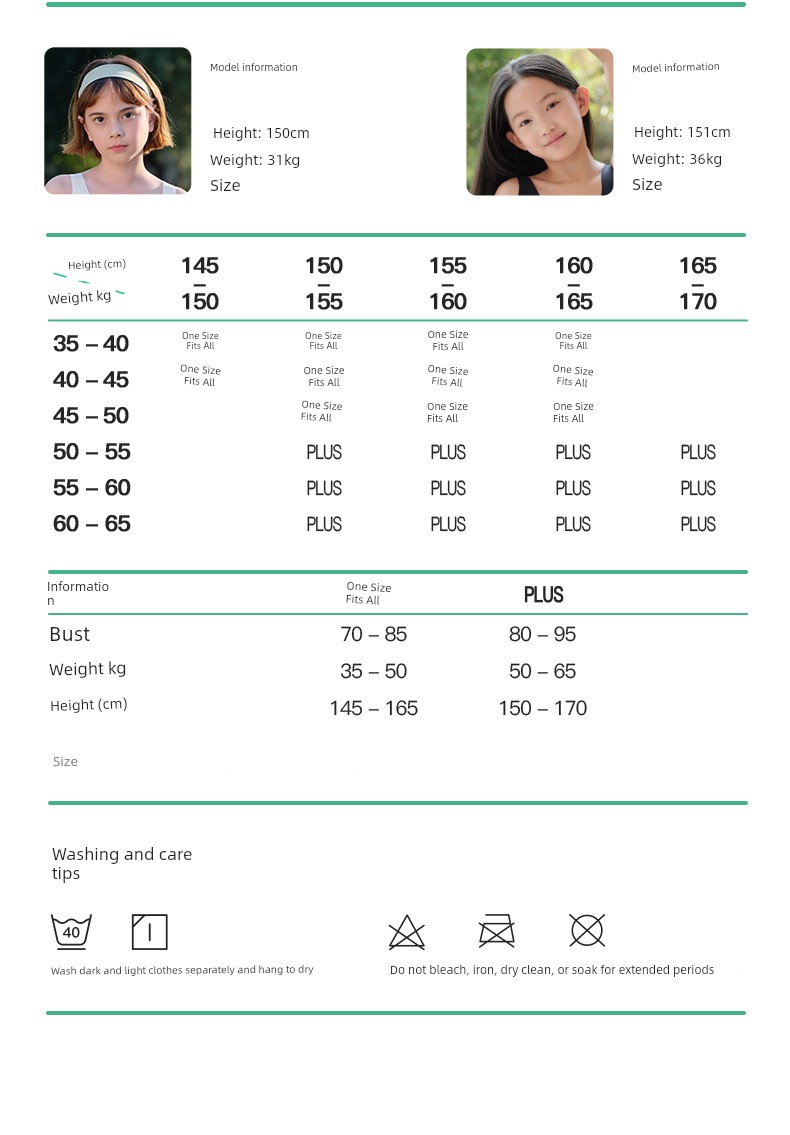 Model information

Height: 150cm
Weight: 31kg
Size

Model information

Height: 151cm
Weight: 36kg
Size

| Height (cm) / Weight kg | 145 – 150 | 150 – 155 | 155 – 160 | 160 – 165 | 165 – 170 |
|---|---|---|---|---|---|
| 35 – 40 | One Size Fits All | One Size Fits All | One Size Fits All | One Size Fits All | |
| 40 – 45 | One Size Fits All | One Size Fits All | One Size Fits All | One Size Fits All | |
| 45 – 50 | | One Size Fits All | One Size Fits All | One Size Fits All | |
| 50 – 55 | | PLUS | PLUS | PLUS | PLUS |
| 55 – 60 | | PLUS | PLUS | PLUS | PLUS |
| 60 – 65 | | PLUS | PLUS | PLUS | PLUS |

| Information | One Size Fits All | PLUS |
|---|---|---|
| Bust | 70 – 85 | 80 – 95 |
| Weight kg | 35 – 50 | 50 – 65 |
| Height (cm) | 145 – 165 | 150 – 170 |

Size

Washing and care tips

40

Wash dark and light clothes separately and hang to dry

Do not bleach, iron, dry clean, or soak for extended periods